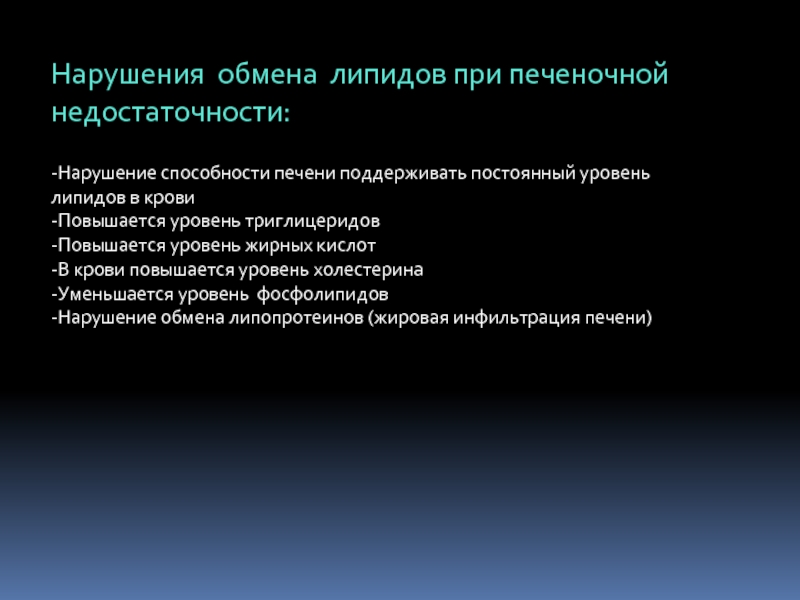 Нарушения обмена липидов при печеночной недостаточности:

-Нарушение способности печени поддерживать постоянный уровень липидов в крови
-Повышается уровень триглицеридов
-Повышается уровень жирных кислот
-В крови повышается уровень холестерина
-Уменьшается уровень фосфолипидов
-Нарушение обмена липопротеинов (жировая инфильтрация печени)